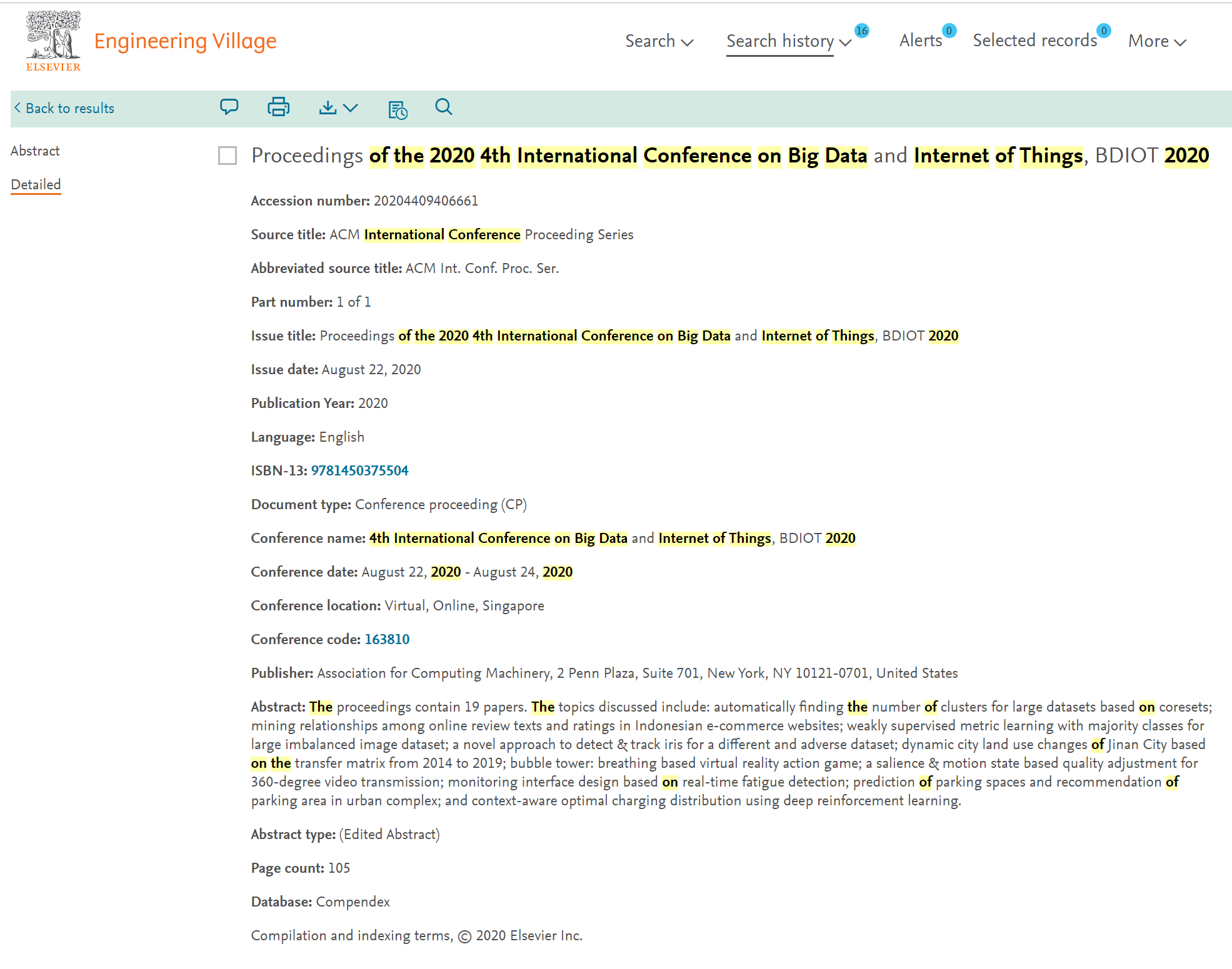 ELSEVIER Engineering Village

Search Search history 16 Alerts 0 Selected records 0 More

Back to results

Abstract

Detailed

Proceedings of the 2020 4th International Conference on Big Data and Internet of Things, BDIOT 2020

Accession number: 20204409406661

Source title: ACM International Conference Proceeding Series

Abbreviated source title: ACM Int. Conf. Proc. Ser.

Part number: 1 of 1

Issue title: Proceedings of the 2020 4th International Conference on Big Data and Internet of Things, BDIOT 2020

Issue date: August 22, 2020

Publication Year: 2020

Language: English

ISBN-13: 9781450375504

Document type: Conference proceeding (CP)

Conference name: 4th International Conference on Big Data and Internet of Things, BDIOT 2020

Conference date: August 22, 2020 - August 24, 2020

Conference location: Virtual, Online, Singapore

Conference code: 163810

Publisher: Association for Computing Machinery, 2 Penn Plaza, Suite 701, New York, NY 10121-0701, United States

Abstract: The proceedings contain 19 papers. The topics discussed include: automatically finding the number of clusters for large datasets based on coresets; mining relationships among online review texts and ratings in Indonesian e-commerce websites; weakly supervised metric learning with majority classes for large imbalanced image dataset; a novel approach to detect & track iris for a different and adverse dataset; dynamic city land use changes of Jinan City based on the transfer matrix from 2014 to 2019; bubble tower: breathing based virtual reality action game; a salience & motion state based quality adjustment for 360-degree video transmission; monitoring interface design based on real-time fatigue detection; prediction of parking spaces and recommendation of parking area in urban complex; and context-aware optimal charging distribution using deep reinforcement learning.

Abstract type: (Edited Abstract)

Page count: 105

Database: Compendex

Compilation and indexing terms, © 2020 Elsevier Inc.